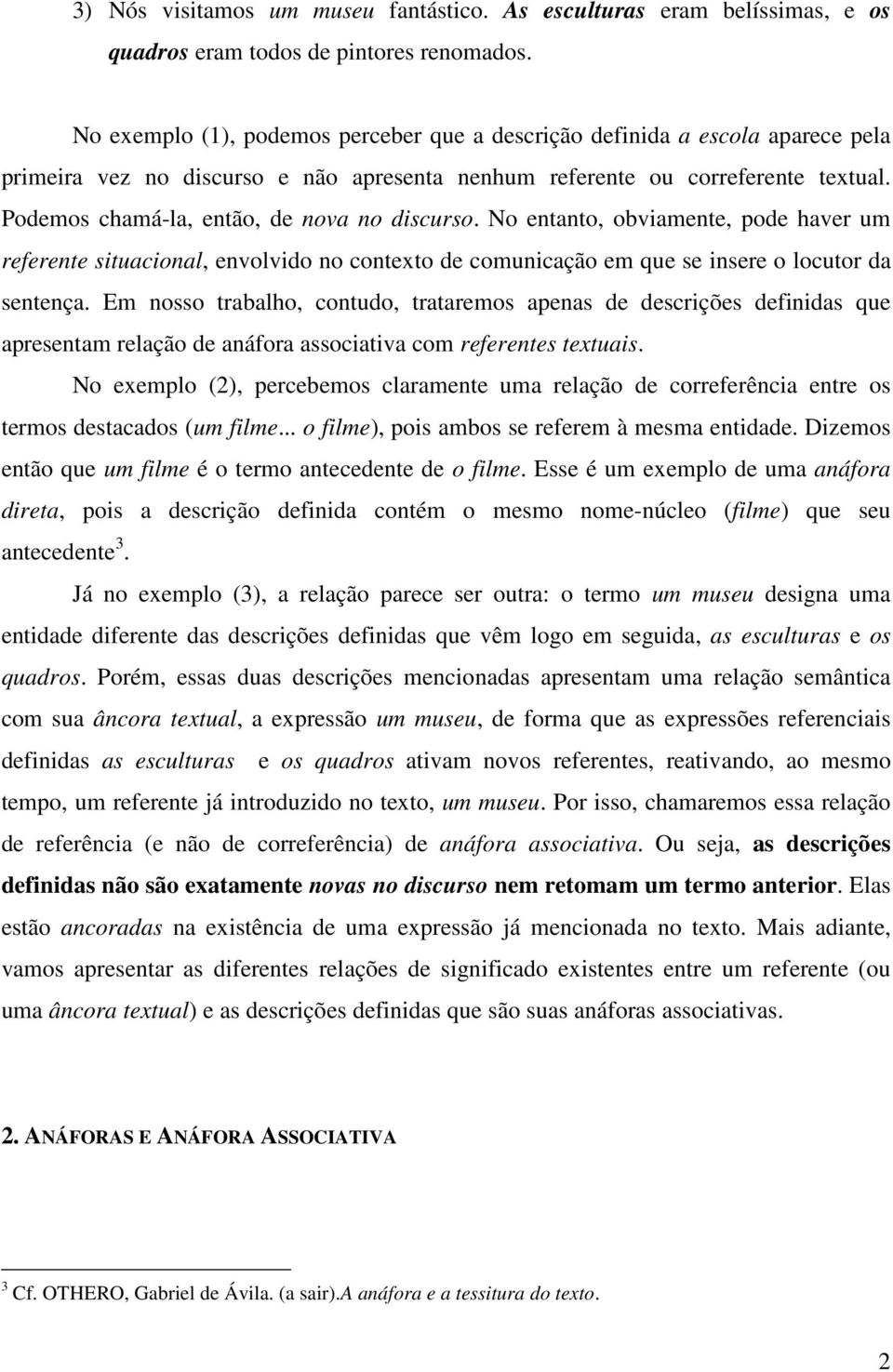 3) Nós visitamos um museu fantástico. As esculturas eram belíssimas, e os quadros eram todos de pintores renomados.

No exemplo (1), podemos perceber que a descrição definida a escola aparece pela primeira vez no discurso e não apresenta nenhum referente ou correferente textual. Podemos chamá-la, então, de nova no discurso. No entanto, obviamente, pode haver um referente situacional, envolvido no contexto de comunicação em que se insere o locutor da sentença. Em nosso trabalho, contudo, trataremos apenas de descrições definidas que apresentam relação de anáfora associativa com referentes textuais.

No exemplo (2), percebemos claramente uma relação de correferência entre os termos destacados (um filme... o filme), pois ambos se referem à mesma entidade. Dizemos então que um filme é o termo antecedente de o filme. Esse é um exemplo de uma anáfora direta, pois a descrição definida contém o mesmo nome-núcleo (filme) que seu antecedente$^3$.

Já no exemplo (3), a relação parece ser outra: o termo um museu designa uma entidade diferente das descrições definidas que vêm logo em seguida, as esculturas e os quadros. Porém, essas duas descrições mencionadas apresentam uma relação semântica com sua âncora textual, a expressão um museu, de forma que as expressões referenciais definidas as esculturas e os quadros ativam novos referentes, reativando, ao mesmo tempo, um referente já introduzido no texto, um museu. Por isso, chamaremos essa relação de referência (e não de correferência) de anáfora associativa. Ou seja, as descrições definidas não são exatamente novas no discurso nem retomam um termo anterior. Elas estão ancoradas na existência de uma expressão já mencionada no texto. Mais adiante, vamos apresentar as diferentes relações de significado existentes entre um referente (ou uma âncora textual) e as descrições definidas que são suas anáforas associativas.

2. ANÁFORAS E ANÁFORA ASSOCIATIVA

$^3$ Cf. OTHERO, Gabriel de Ávila. (a sair).A anáfora e a tessitura do texto.

2